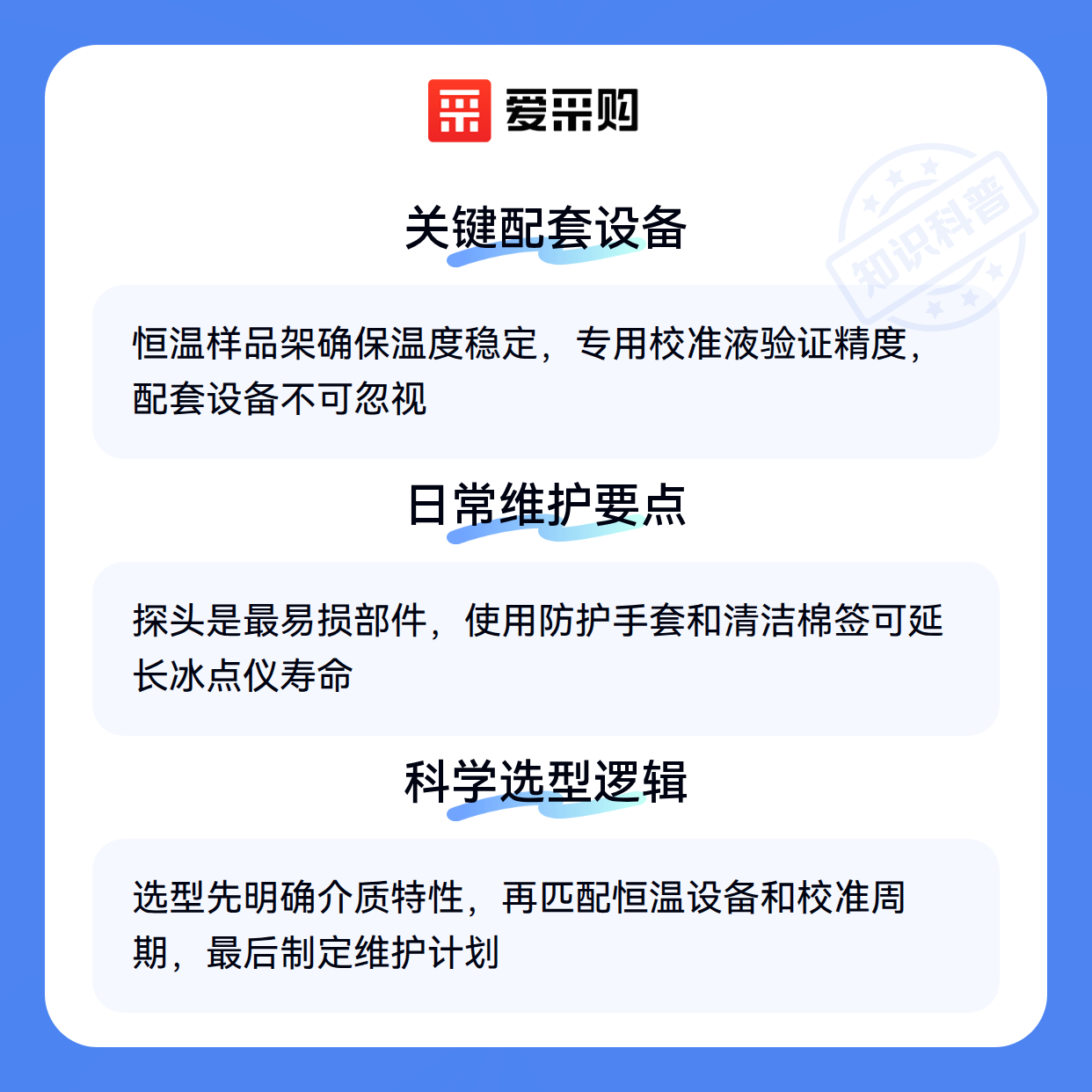 爱采购

关键配套设备

恒温样品架确保温度稳定，专用校准液验证精度，配套设备不可忽视

日常维护要点

探头是最易损部件，使用防护手套和清洁棉签可延长冰点仪寿命

科学选型逻辑

选型先明确介质特性，再匹配恒温设备和校准周期，最后制定维护计划

知识科普